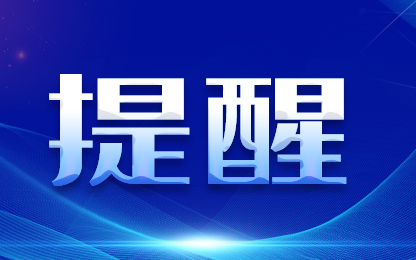 提醒